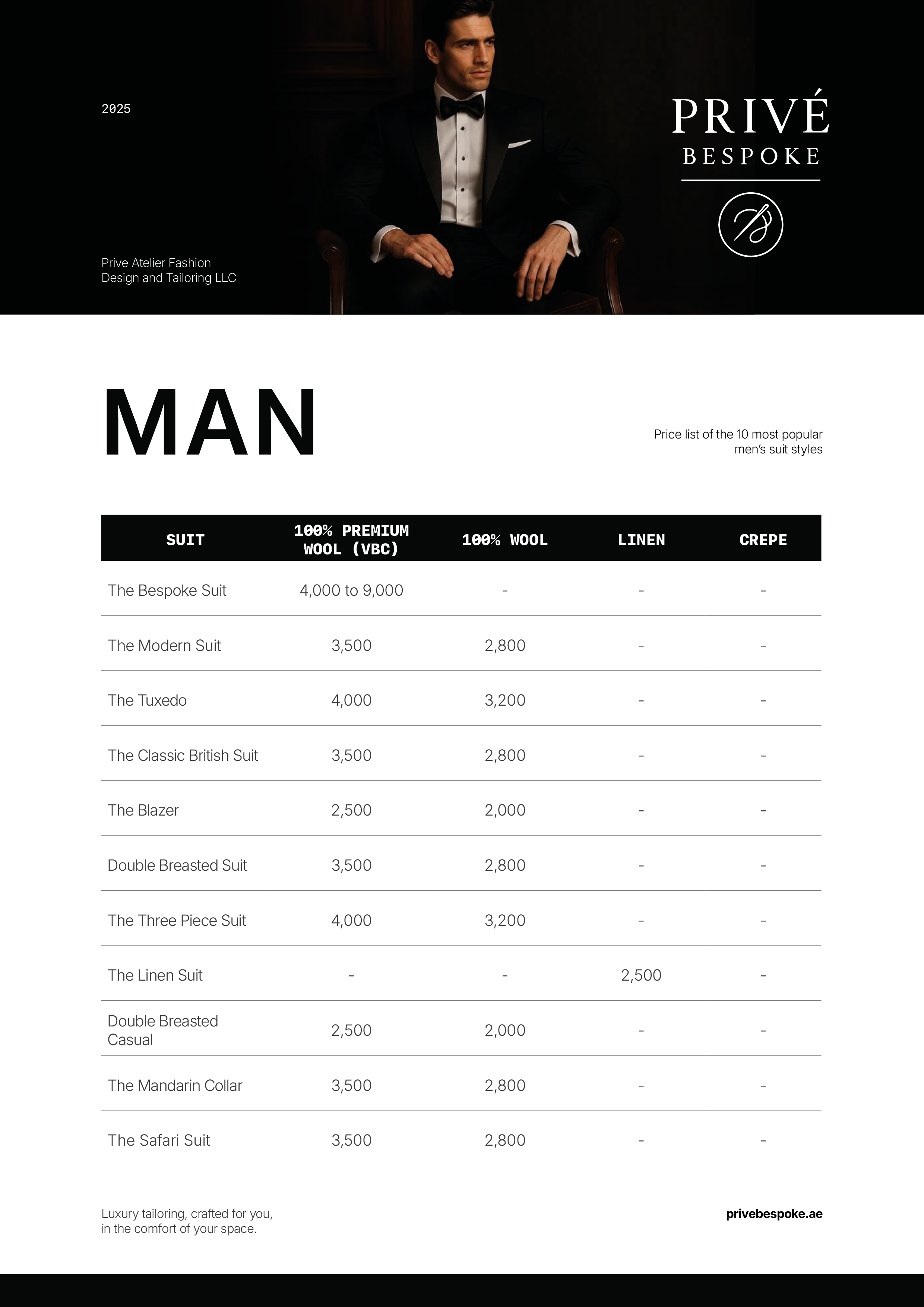 2025

PRIVÉ
BESPOKE

Prive Atelier Fashion
Design and Tailoring LLC

MAN

Price list of the 10 most popular men's suit styles

| SUIT | 100% PREMIUM WOOL (VBC) | 100% WOOL | LINEN | CREPE |
|---|---|---|---|---|
| The Bespoke Suit | 4,000 to 9,000 | - | - | - |
| The Modern Suit | 3,500 | 2,800 | - | - |
| The Tuxedo | 4,000 | 3,200 | - | - |
| The Classic British Suit | 3,500 | 2,800 | - | - |
| The Blazer | 2,500 | 2,000 | - | - |
| Double Breasted Suit | 3,500 | 2,800 | - | - |
| The Three Piece Suit | 4,000 | 3,200 | - | - |
| The Linen Suit | - | - | 2,500 | - |
| Double Breasted Casual | 2,500 | 2,000 | - | - |
| The Mandarin Collar | 3,500 | 2,800 | - | - |
| The Safari Suit | 3,500 | 2,800 | - | - |

Luxury tailoring, crafted for you,
in the comfort of your space.

privebespoke.ae